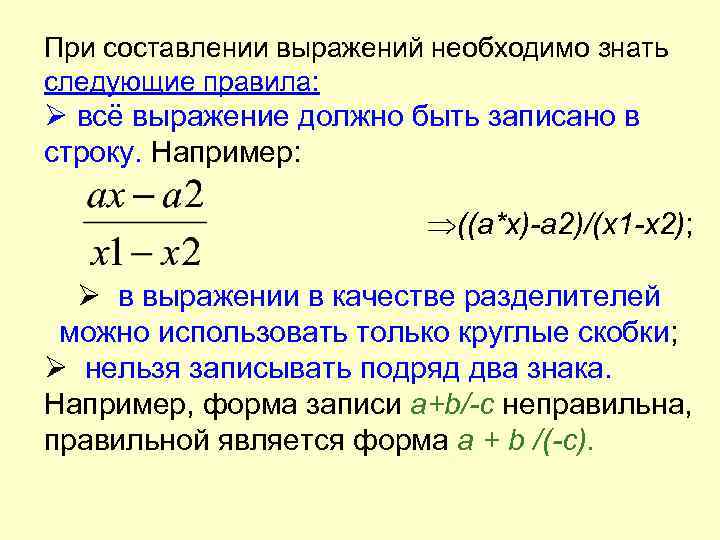 При составлении выражений необходимо знать следующие правила:

➢ всё выражение должно быть записано в строку. Например:

$\frac{ax-a2}{x1-x2}$ ⇒((a*x)-a2)/(x1-x2);

➢ в выражении в качестве разделителей можно использовать только круглые скобки;

➢ нельзя записывать подряд два знака. Например, форма записи a+b/-c неправильна, правильной является форма a + b /(-c).